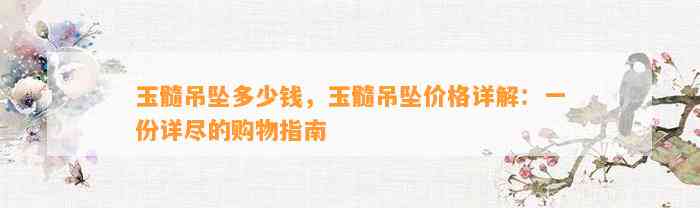 玉髓吊坠多少钱，玉髓吊坠价格详解：一份详尽的购物指南